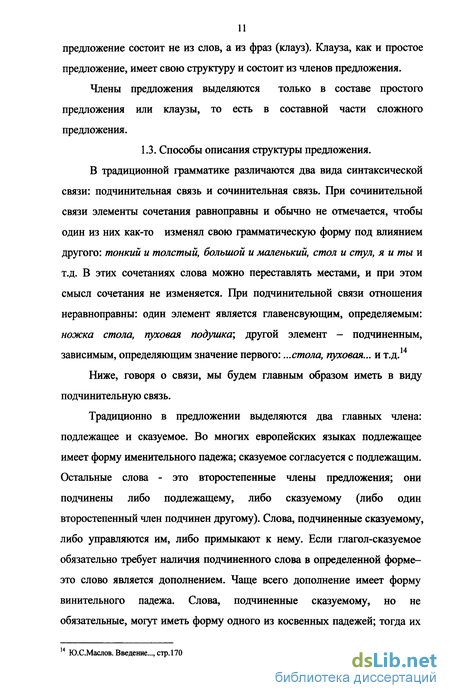 11

предложение состоит не из слов, а из фраз (клауз). Клауза, как и простое предложение, имеет свою структуру и состоит из членов предложения.

Члены предложения выделяются только в составе простого предложения или клаузы, то есть в составной части сложного предложения.

1.3. Способы описания структуры предложения.

В традиционной грамматике различаются два вида синтаксической связи: подчинительная связь и сочинительная связь. При сочинительной связи элементы сочетания равноправны и обычно не отмечается, чтобы один из них как-то изменял свою грамматическую форму под влиянием другого: тонкий и толстый, большой и маленький, стол и стул, я и ты и т.д. В этих сочетаниях слова можно переставлять местами, и при этом смысл сочетания не изменяется. При подчинительной связи отношения неравноправны: один элемент является главенсвующим, определяемым: ножка стола, пуховая подушка; другой элемент – подчиненным, зависимым, определяющим значение первого: ...стола, пуховая... и т.д.$^{14}$

Ниже, говоря о связи, мы будем главным образом иметь в виду подчинительную связь.

Традиционно в предложении выделяются два главных члена: подлежащее и сказуемое. Во многих европейских языках подлежащее имеет форму именительного падежа; сказуемое согласуется с подлежащим. Остальные слова - это второстепенные члены предложения; они подчинены либо подлежащему, либо сказуемому (либо один второстепенный член подчинен другому). Слова, подчиненные сказуемому, либо управляются им, либо примыкают к нему. Если глагол-сказуемое обязательно требует наличия подчиненного слова в определенной форме– это слово является дополнением. Чаще всего дополнение имеет форму винительного падежа. Слова, подчиненные сказуемому, но не обязательные, могут иметь форму одного из косвенных падежей; тогда их

$^{14}$ Ю.С.Маслов. Введение..., стр.170

dsLib.net
библиотека диссертаций